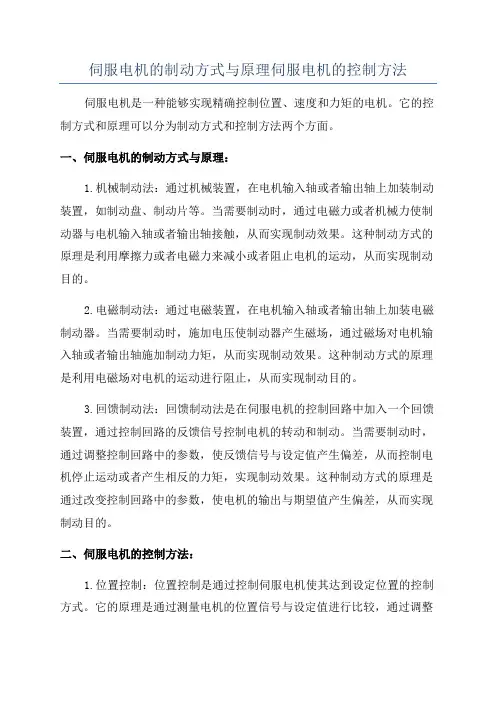 伺服电机的制动方式与原理伺服电机的控制方法

伺服电机是一种能够实现精确控制位置、速度和力矩的电机。它的控制方式和原理可以分为制动方式和控制方法两个方面。

一、伺服电机的制动方式与原理：

1.机械制动法：通过机械装置，在电机输入轴或者输出轴上加装制动装置，如制动盘、制动片等。当需要制动时，通过电磁力或者机械力使制动器与电机输入轴或者输出轴接触，从而实现制动效果。这种制动方式的原理是利用摩擦力或者电磁力来减小或者阻止电机的运动，从而实现制动目的。

2.电磁制动法：通过电磁装置，在电机输入轴或者输出轴上加装电磁制动器。当需要制动时，施加电压使制动器产生磁场，通过磁场对电机输入轴或者输出轴施加制动力矩，从而实现制动效果。这种制动方式的原理是利用电磁场对电机的运动进行阻止，从而实现制动目的。

3.回馈制动法：回馈制动法是在伺服电机的控制回路中加入一个回馈装置，通过控制回路的反馈信号控制电机的转动和制动。当需要制动时，通过调整控制回路中的参数，使反馈信号与设定值产生偏差，从而控制电机停止运动或者产生相反的力矩，实现制动效果。这种制动方式的原理是通过改变控制回路中的参数，使电机的输出与期望值产生偏差，从而实现制动目的。

二、伺服电机的控制方法：

1.位置控制：位置控制是通过控制伺服电机使其达到设定位置的控制方式。它的原理是通过测量电机的位置信号与设定值进行比较，通过调整